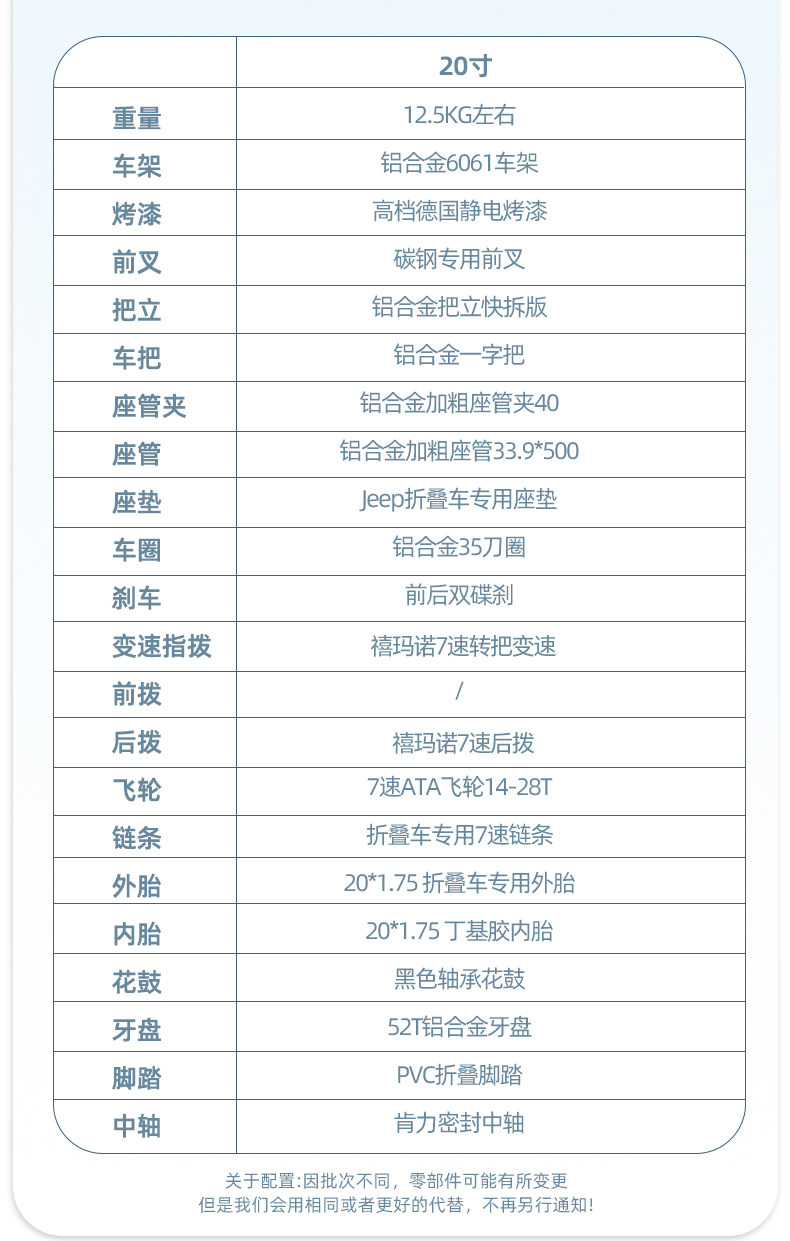 |  | 20寸 |
|---|---|
| 重量 | 12.5KG左右 |
| 车架 | 铝合金6061车架 |
| 烤漆 | 高档德国静电烤漆 |
| 前叉 | 碳钢专用前叉 |
| 把立 | 铝合金把立快拆版 |
| 车把 | 铝合金一字把 |
| 座管夹 | 铝合金加粗座管夹40 |
| 座管 | 铝合金加粗座管33.9*500 |
| 座垫 | Jeep折叠车专用座垫 |
| 车圈 | 铝合金35刀圈 |
| 刹车 | 前后双碟刹 |
| 变速指拨 | 禧玛诺7速转把变速 |
| 前拨 | / |
| 后拨 | 禧玛诺7速后拨 |
| 飞轮 | 7速ATA飞轮14-28T |
| 链条 | 折叠车专用7速链条 |
| 外胎 | 20*1.75 折叠车专用外胎 |
| 内胎 | 20*1.75 丁基胶内胎 |
| 花鼓 | 黑色轴承花鼓 |
| 牙盘 | 52T铝合金牙盘 |
| 脚踏 | PVC折叠脚踏 |
| 中轴 | 肯力密封中轴 |

关于配置:因批次不同，零部件可能有所变更
但是我们会用相同或者更好的代替，不再另行通知!